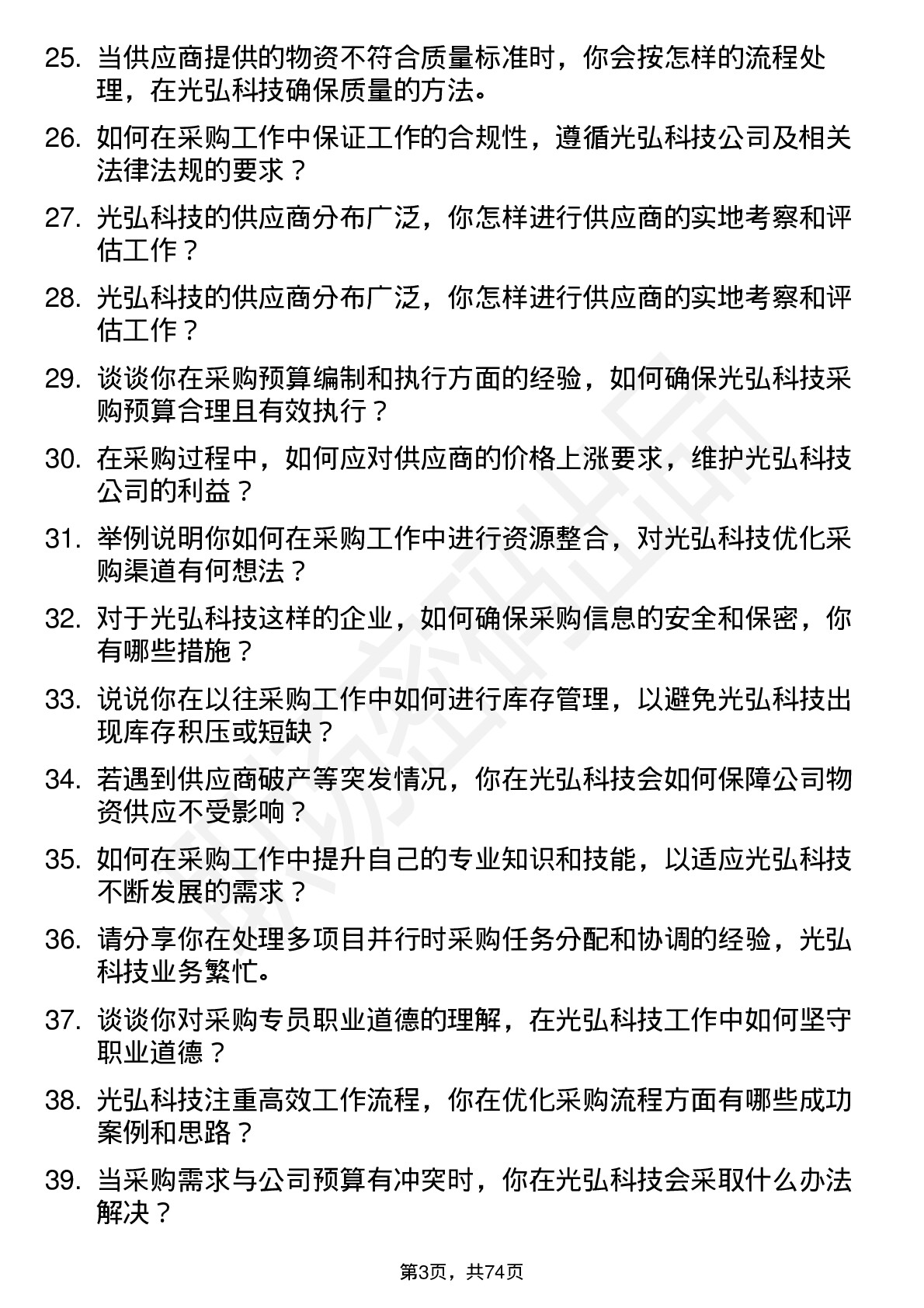 25. 当供应商提供的物资不符合质量标准时，你会按怎样的流程处理，在光弘科技确保质量的方法。

26. 如何在采购工作中保证工作的合规性，遵循光弘科技公司及相关法律法规的要求？

27. 光弘科技的供应商分布广泛，你怎样进行供应商的实地考察和评估工作？

28. 光弘科技的供应商分布广泛，你怎样进行供应商的实地考察和评估工作？

29. 谈谈你在采购预算编制和执行方面的经验，如何确保光弘科技采购预算合理且有效执行？

30. 在采购过程中，如何应对供应商的价格上涨要求，维护光弘科技公司的利益？

31. 举例说明你如何在采购工作中进行资源整合，对光弘科技优化采购渠道有何想法？

32. 对于光弘科技这样的企业，如何确保采购信息的安全和保密，你有哪些措施？

33. 说说你在以往采购工作中如何进行库存管理，以避免光弘科技出现库存积压或短缺？

34. 若遇到供应商破产等突发情况，你在光弘科技会如何保障公司物资供应不受影响？

35. 如何在采购工作中提升自己的专业知识和技能，以适应光弘科技不断发展的需求？

36. 请分享你在处理多项目并行时采购任务分配和协调的经验，光弘科技业务繁忙。

37. 谈谈你对采购专员职业道德的理解，在光弘科技工作中如何坚守职业道德？

38. 光弘科技注重高效工作流程，你在优化采购流程方面有哪些成功案例和思路？

39. 当采购需求与公司预算有冲突时，你在光弘科技会采取什么办法解决？

第3页，共74页